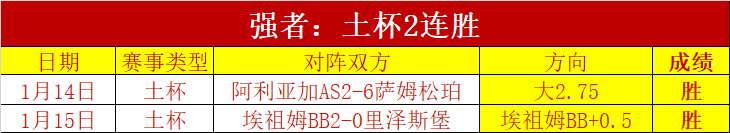 强者：土杯2连胜

| 日期 | 赛事类型 | 对阵双方 | 方向 | 成绩 |
|---|---|---|---|---|
| 1月14日 | 土杯 | 阿利亚加AS2-6萨姆松珀 | 大2.75 | 胜 |
| 1月15日 | 土杯 | 埃祖姆BB2-0里泽斯堡 | 埃祖姆BB+0.5 | 胜 |